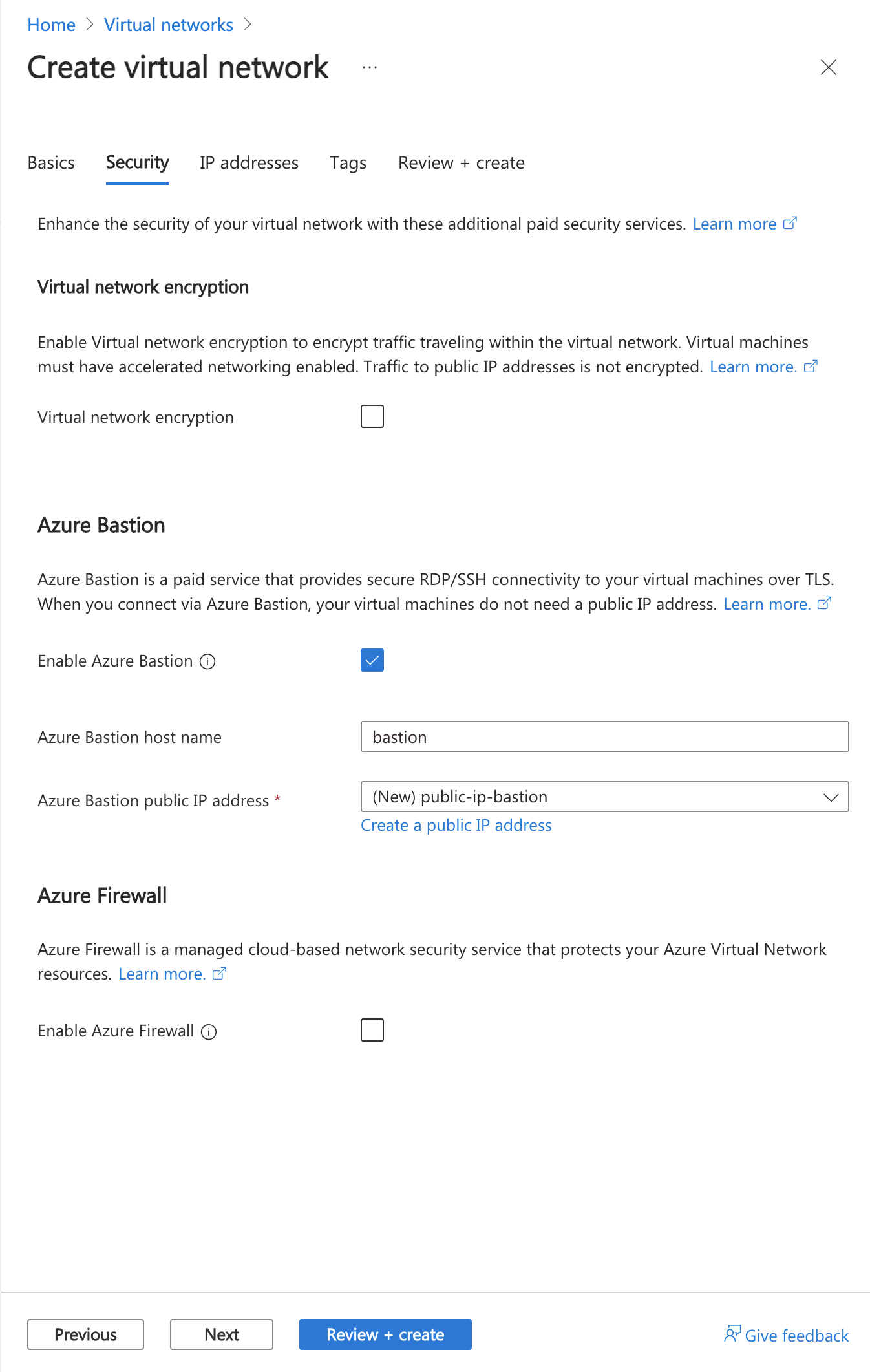 Home > Virtual networks >

Create virtual network ...

Basics Security IP addresses Tags Review + create

Enhance the security of your virtual network with these additional paid security services. Learn more

Virtual network encryption

Enable Virtual network encryption to encrypt traffic traveling within the virtual network. Virtual machines must have accelerated networking enabled. Traffic to public IP addresses is not encrypted. Learn more.

Virtual network encryption

Azure Bastion

Azure Bastion is a paid service that provides secure RDP/SSH connectivity to your virtual machines over TLS. When you connect via Azure Bastion, your virtual machines do not need a public IP address. Learn more.

Enable Azure Bastion

Azure Bastion host name bastion

Azure Bastion public IP address * (New) public-ip-bastion

Create a public IP address

Azure Firewall

Azure Firewall is a managed cloud-based network security service that protects your Azure Virtual Network resources. Learn more.

Enable Azure Firewall

Previous Next Review + create Give feedback